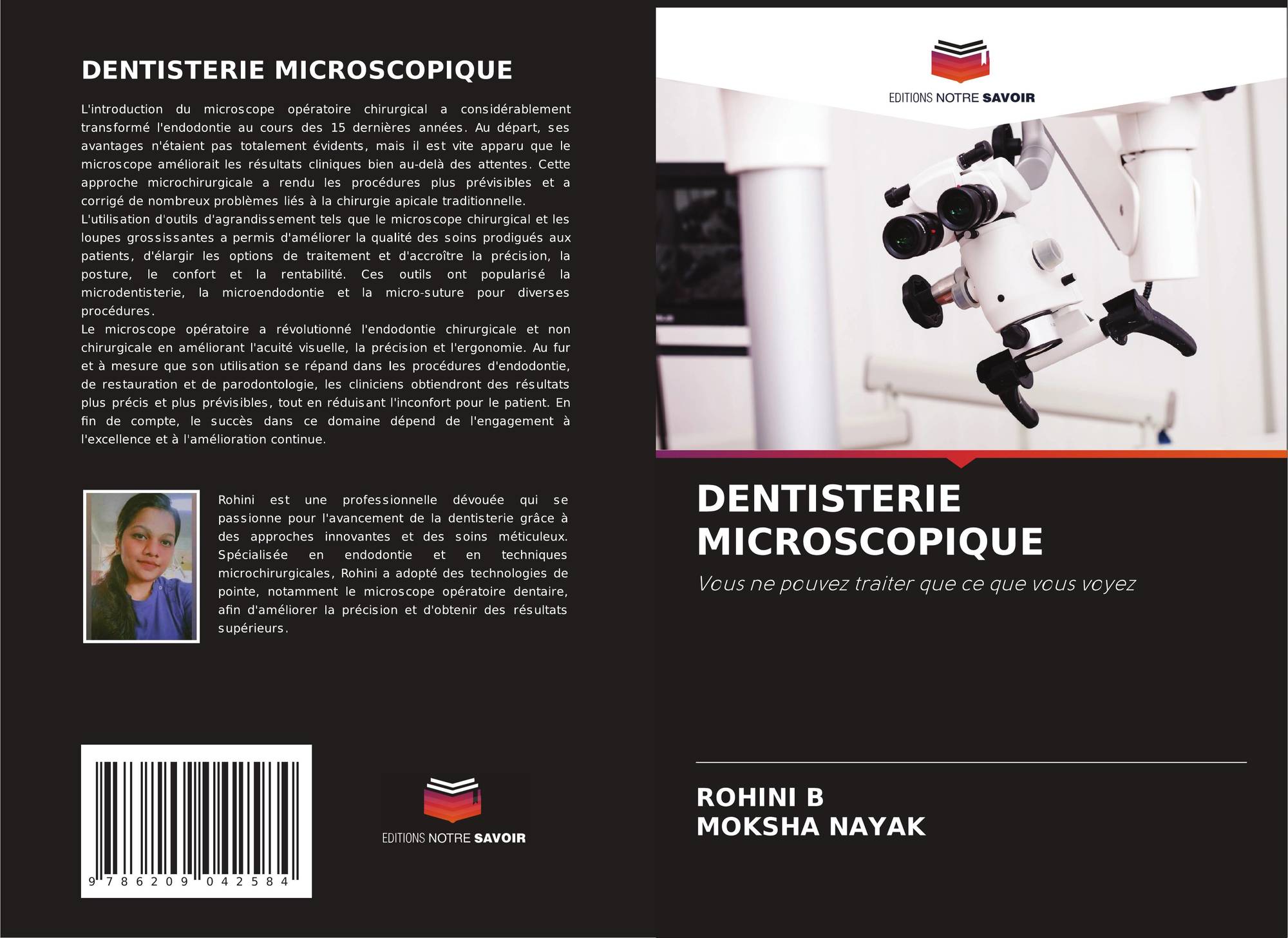 DENTISTERIE MICROSCOPIQUE

L'introduction du microscope opératoire chirurgical a considérablement transformé l'endodontie au cours des 15 dernières années. Au départ, ses avantages n'étaient pas totalement évidents, mais il est vite apparu que le microscope améliorait les résultats cliniques bien au-delà des attentes. Cette approche microchirurgicale a rendu les procédures plus prévisibles et a corrigé de nombreux problèmes liés à la chirurgie apicale traditionnelle.
L'utilisation d'outils d'agrandissement tels que le microscope chirurgical et les loupes grossissantes a permis d'améliorer la qualité des soins prodigués aux patients, d'élargir les options de traitement et d'accroître la précision, la posture, le confort et la rentabilité. Ces outils ont popularisé la microdentisterie, la microendodontie et la micro-suture pour diverses procédures.
Le microscope opératoire a révolutionné l'endodontie chirurgicale et non chirurgicale en améliorant l'acuité visuelle, la précision et l'ergonomie. Au fur et à mesure que son utilisation se répand dans les procédures d'endodontie, de restauration et de parodontologie, les cliniciens obtiendront des résultats plus précis et plus prévisibles, tout en réduisant l'inconfort pour le patient. En fin de compte, le succès dans ce domaine dépend de l'engagement à l'excellence et à l'amélioration continue.

Rohini est une professionnelle dévouée qui se passionne pour l'avancement de la dentisterie grâce à des approches innovantes et des soins méticuleux. Spécialisée en endodontie et en techniques microchirurgicales, Rohini a adopté des technologies de pointe, notamment le microscope opératoire dentaire, afin d'améliorer la précision et d'obtenir des résultats supérieurs.

9 786209 042584

EDITIONS NOTRE SAVOIR

EDITIONS NOTRE SAVOIR

DENTISTERIE MICROSCOPIQUE

Vous ne pouvez traiter que ce que vous voyez

ROHINI B
MOKSHA NAYAK